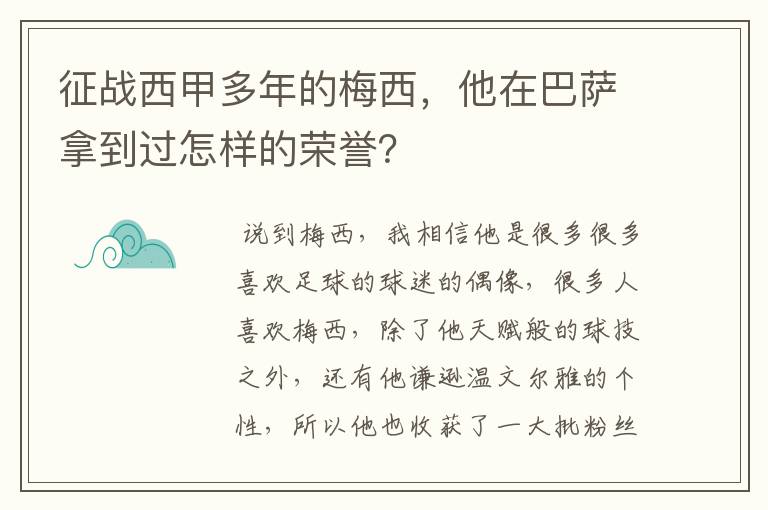 征战西甲多年的梅西，他在巴萨拿到过怎样的荣誉？

说到梅西，我相信他是很多很多喜欢足球的球迷的偶像，很多人喜欢梅西，除了他天赋般的球技之外，还有他谦逊温文尔雅的个性，所以他也收获了一大批粉丝